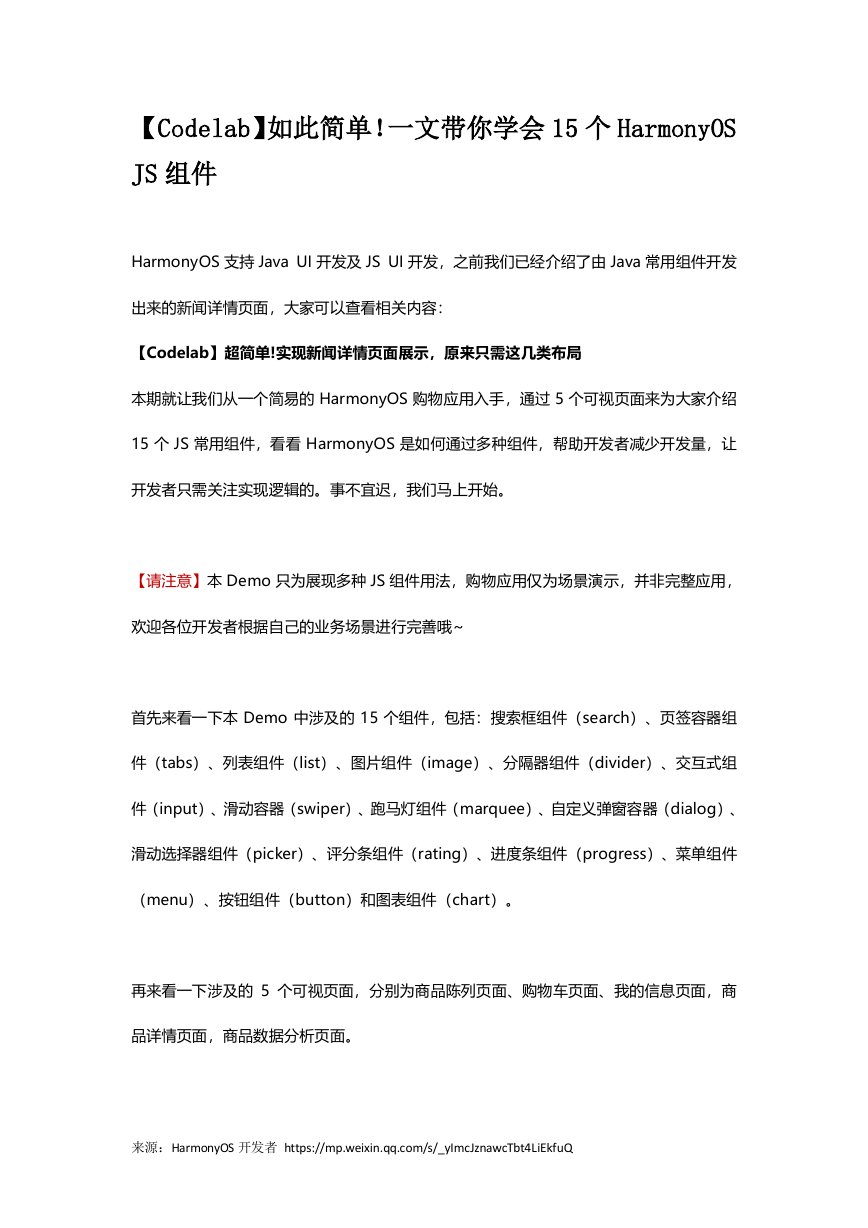 【Codelab】如此简单!一文带你学会 15 个 HarmonyOS JS 组件

HarmonyOS 支持 Java UI 开发及 JS UI 开发，之前我们已经介绍了由 Java 常用组件开发出来的新闻详情页面，大家可以查看相关内容：

【Codelab】超简单!实现新闻详情页面展示，原来只需这几类布局

本期就让我们从一个简易的 HarmonyOS 购物应用入手，通过 5 个可视页面来为大家介绍 15 个 JS 常用组件，看看 HarmonyOS 是如何通过多种组件，帮助开发者减少开发量，让开发者只需关注实现逻辑的。事不宜迟，我们马上开始。

【请注意】本 Demo 只为展现多种 JS 组件用法，购物应用仅为场景演示，并非完整应用，欢迎各位开发者根据自己的业务场景进行完善哦~

首先来看一下本 Demo 中涉及的 15 个组件，包括：搜索框组件（search）、页签容器组件（tabs）、列表组件（list）、图片组件（image）、分隔器组件（divider）、交互式组件（input）、滑动容器（swiper）、跑马灯组件（marquee）、自定义弹窗容器（dialog）、滑动选择器组件（picker）、评分条组件（rating）、进度条组件（progress）、菜单组件（menu）、按钮组件（button）和图表组件（chart）。

再来看一下涉及的 5 个可视页面，分别为商品陈列页面、购物车页面、我的信息页面，商品详情页面，商品数据分析页面。

来源：HarmonyOS 开发者 https://mp.weixin.qq.com/s/_yImcJznawcTbt4LiEkfuQ